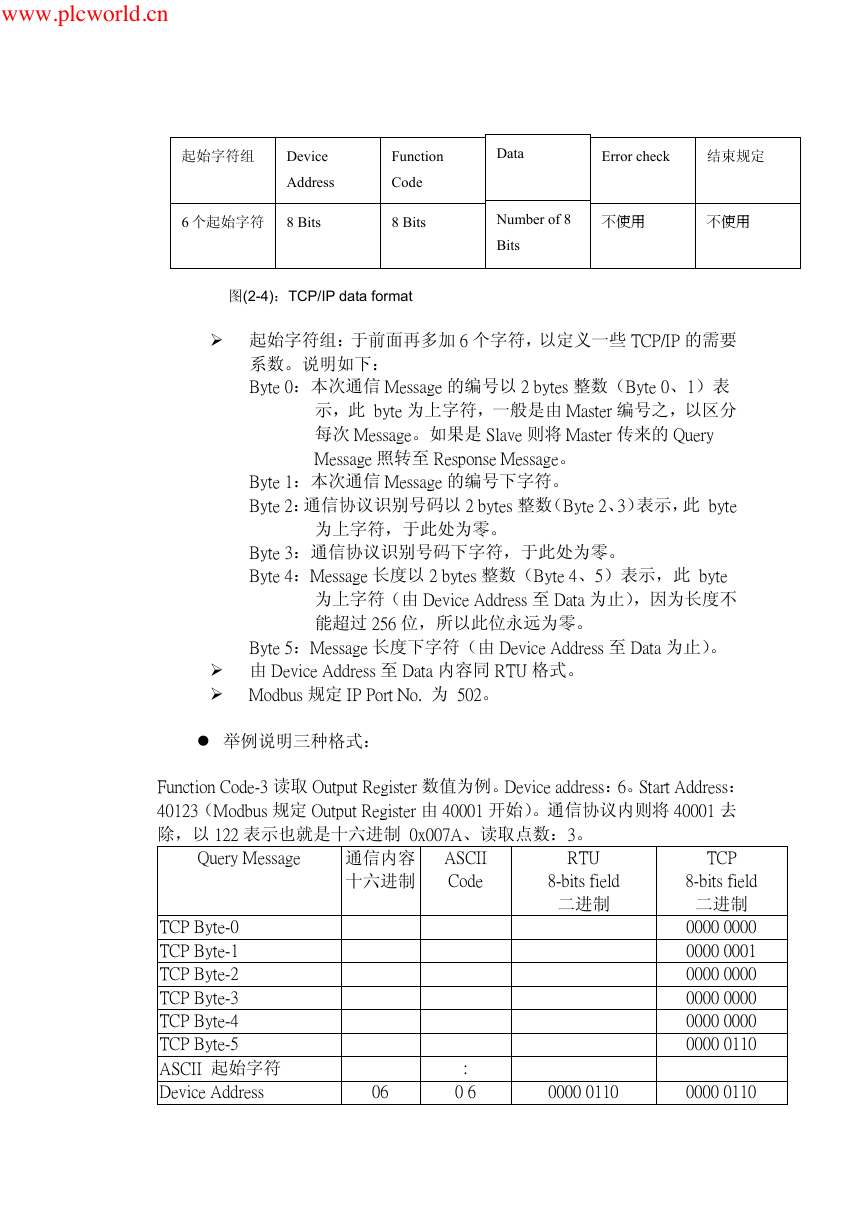 www.plcworld.cn

| 起始字符组 | Device Address | Function Code | Data | Error check | 结束规定 |
|---|---|---|---|---|---|
| 6 个起始字符 | 8 Bits | 8 Bits | Number of 8 Bits | 不使用 | 不使用 |

图(2-4)：TCP/IP data format

➢ 起始字符组：于前面再多加 6 个字符，以定义一些 TCP/IP 的需要系数。说明如下：
Byte 0：本次通信 Message 的编号以 2 bytes 整数（Byte 0、1）表示，此 byte 为上字符，一般是由 Master 编号之，以区分每次 Message。如果是 Slave 则将 Master 传来的 Query Message 照转至 Response Message。
Byte 1：本次通信 Message 的编号下字符。
Byte 2：通信协议识别号码以 2 bytes 整数（Byte 2、3）表示，此 byte 为上字符，于此处为零。
Byte 3：通信协议识别号码下字符，于此处为零。
Byte 4：Message 长度以 2 bytes 整数（Byte 4、5）表示，此 byte 为上字符（由 Device Address 至 Data 为止），因为长度不能超过 256 位，所以此位永远为零。
Byte 5：Message 长度下字符（由 Device Address 至 Data 为止）。
➢ 由 Device Address 至 Data 内容同 RTU 格式。
➢ Modbus 规定 IP Port No. 为 502。

● 举例说明三种格式：

Function Code-3 读取 Output Register 数值为例。Device address：6。Start Address：40123（Modbus 规定 Output Register 由 40001 开始）。通信协议内则将 40001 去除，以 122 表示也就是十六进制 0x007A、读取点数：3。

| Query Message | 通信内容 十六进制 | ASCII Code | RTU 8-bits field 二进制 | TCP 8-bits field 二进制 |
|---|---|---|---|---|
| TCP Byte-0 | | | | 0000 0000 |
| TCP Byte-1 | | | | 0000 0001 |
| TCP Byte-2 | | | | 0000 0000 |
| TCP Byte-3 | | | | 0000 0000 |
| TCP Byte-4 | | | | 0000 0000 |
| TCP Byte-5 | | | | 0000 0110 |
| ASCII 起始字符 | | : | | |
| Device Address | 06 | 0 6 | 0000 0110 | 0000 0110 |